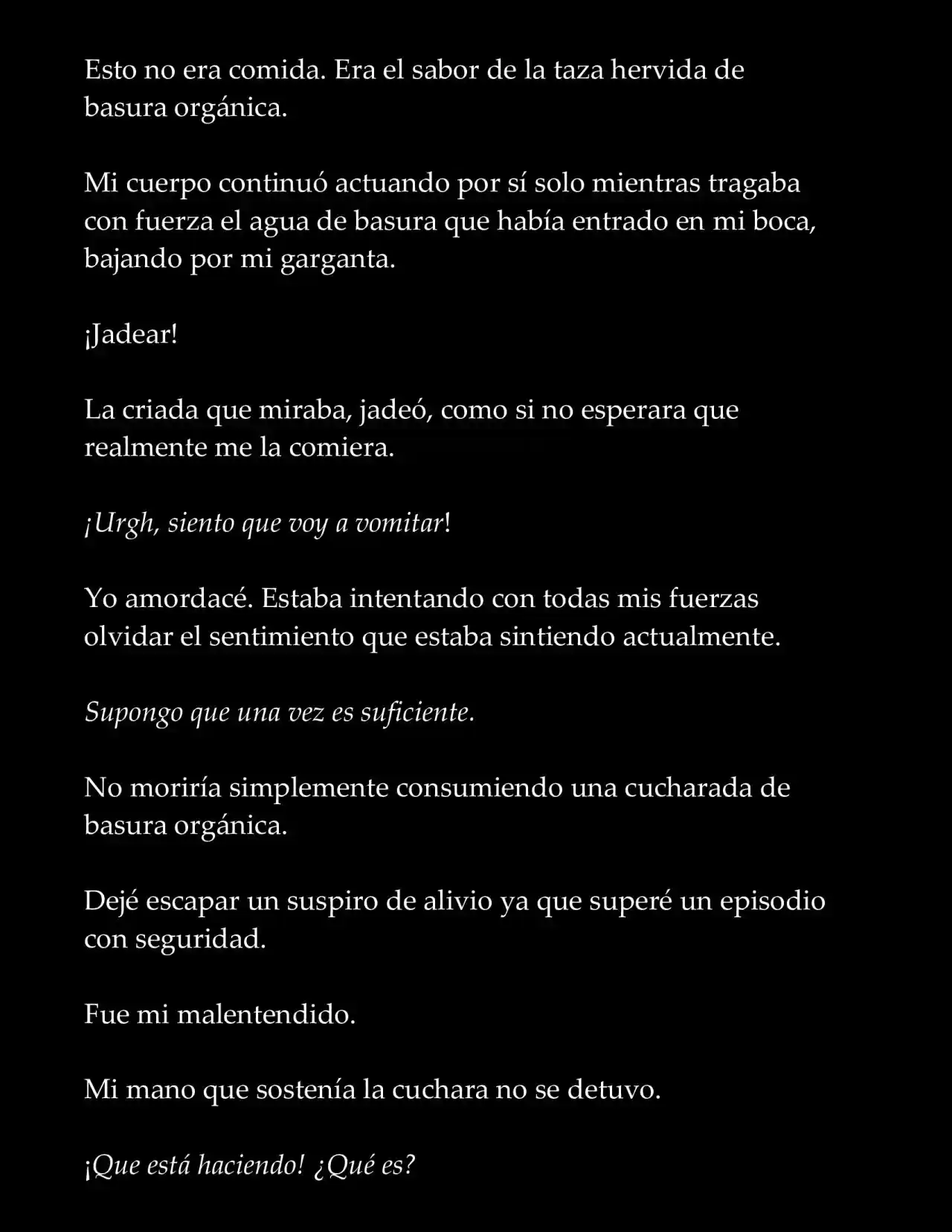 Esto no era comida. Era el sabor de la taza hervida de basura orgánica.

Mi cuerpo continuó actuando por sí solo mientras tragaba con fuerza el agua de basura que había entrado en mi boca, bajando por mi garganta.

¡Jadear!

La criada que miraba, jadeó, como si no esperara que realmente me la comiera.

¡Urgh, siento que voy a vomitar!

Yo amordacé. Estaba intentando con todas mis fuerzas olvidar el sentimiento que estaba sintiendo actualmente.

Supongo que una vez es suficiente.

No moriría simplemente consumiendo una cucharada de basura orgánica.

Dejé escapar un suspiro de alivio ya que superé un episodio con seguridad.

Fue mi malentendido.

Mi mano que sostenía la cuchara no se detuvo.

¡Que está haciendo! ¿Qué es?